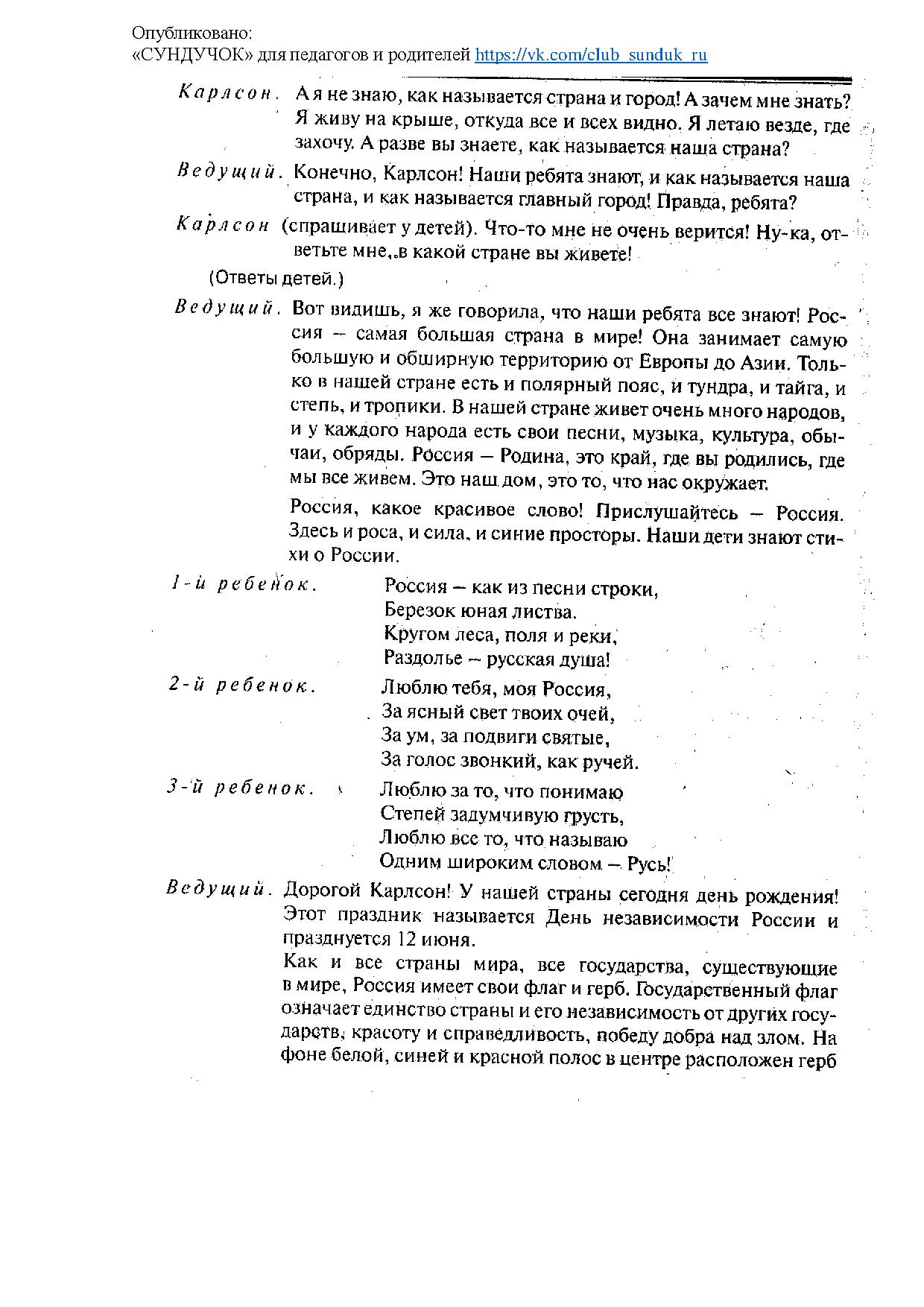 Опубликовано:
«СУНДУЧОК» для педагогов и родителей https://vk.com/club_sunduk_ru

Карлсон. А я не знаю, как называется страна и город! А зачем мне знать? Я живу на крыше, откуда все и всех видно. Я летаю везде, где захочу. А разве вы знаете, как называется наша страна?

Ведущий. Конечно, Карлсон! Наши ребята знают, и как называется наша страна, и как называется главный город! Правда, ребята?

Карлсон (спрашивает у детей). Что-то мне не очень верится! Ну-ка, ответьте мне, в какой стране вы живете!

(Ответы детей.)

Ведущий. Вот видишь, я же говорила, что наши ребята все знают! Россия – самая большая страна в мире! Она занимает самую большую и обширную территорию от Европы до Азии. Только в нашей стране есть и полярный пояс, и тундра, и тайга, и степь, и тропики. В нашей стране живет очень много народов, и у каждого народа есть свои песни, музыка, культура, обычаи, обряды. Россия – Родина, это край, где вы родились, где мы все живем. Это наш дом, это то, что нас окружает.

Россия, какое красивое слово! Прислушайтесь – Россия. Здесь и роса, и сила, и синие просторы. Наши дети знают стихи о России.

1-й ребенок. Россия – как из песни строки,
Березок юная листва.
Кругом леса, поля и реки,
Раздолье – русская душа!

2-й ребенок. Люблю тебя, моя Россия,
За ясный свет твоих очей,
За ум, за подвиги святые,
За голос звонкий, как ручей.

3-й ребенок. Люблю за то, что понимаю
Степей задумчивую грусть,
Люблю все то, что называю
Одним широким словом – Русь!

Ведущий. Дорогой Карлсон! У нашей страны сегодня день рождения! Этот праздник называется День независимости России и празднуется 12 июня.

Как и все страны мира, все государства, существующие в мире, Россия имеет свои флаг и герб. Государственный флаг означает единство страны и его независимость от других государств, красоту и справедливость, победу добра над злом. На фоне белой, синей и красной полос в центре расположен герб